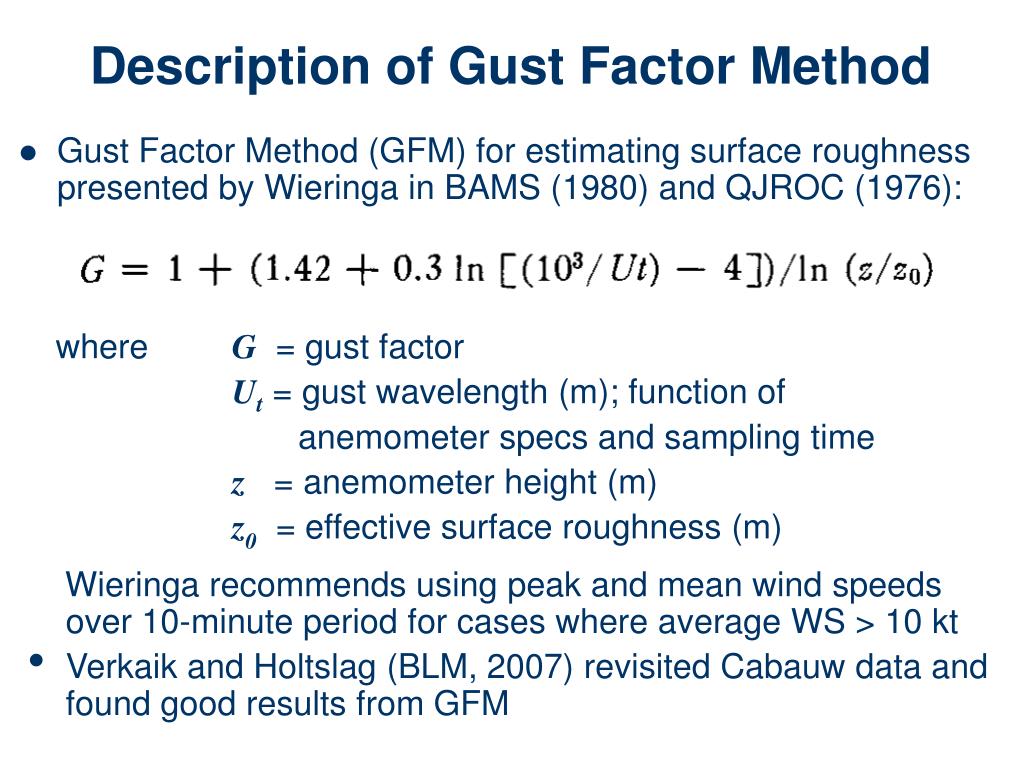 Description of Gust Factor Method

● Gust Factor Method (GFM) for estimating surface roughness presented by Wieringa in BAMS (1980) and QJROC (1976):

$G = 1 + (1.42 + 0.3 \ln [(10^3/Ut) - 4])/\ln (z/z_0)$

where $G$ = gust factor
$U_t$ = gust wavelength (m); function of anemometer specs and sampling time
$z$ = anemometer height (m)
$z_0$ = effective surface roughness (m)

Wieringa recommends using peak and mean wind speeds over 10-minute period for cases where average WS > 10 kt

• Verkaik and Holtslag (BLM, 2007) revisited Cabauw data and found good results from GFM